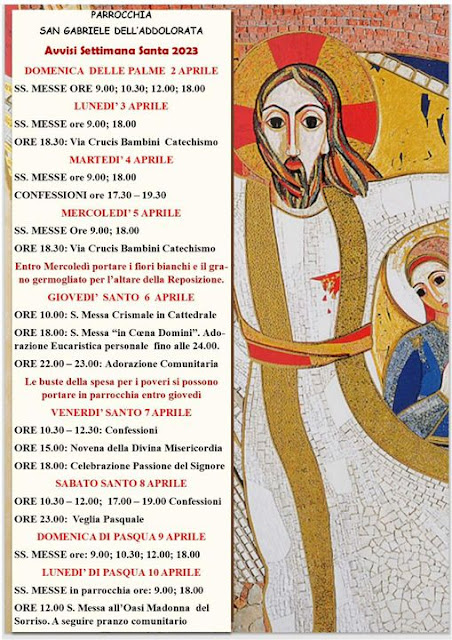 PARROCCHIA
SAN GABRIELE DELL'ADDOLORATA

Avvisi Settimana Santa 2023

DOMENICA DELLE PALME 2 APRILE

SS. MESSE ORE 9.00; 10.30; 12.00; 18.00

LUNEDI' 3 APRILE

SS. MESSE ore 9.00; 18.00

ORE 18.30: Via Crucis Bambini Catechismo

MARTEDI' 4 APRILE

SS. MESSE ore 9.00; 18.00

CONFESSIONI ore 17.30 – 19.30

MERCOLEDI' 5 APRILE

SS. MESSE Ore 9.00; 18.00

ORE 18.30: Via Crucis Bambini Catechismo

Entro Mercoledì portare i fiori bianchi e il grano germogliato per l'altare della Reposizione.

GIOVEDI' SANTO 6 APRILE

ORE 10.00: S. Messa Crismale in Cattedrale

ORE 18.00: S. Messa "in Cœna Domini". Adorazione Eucaristica personale fino alle 24.00.

ORE 22.00 – 23.00: Adorazione Comunitaria

Le buste della spesa per i poveri si possono portare in parrocchia entro giovedì

VENERDI' SANTO 7 APRILE

ORE 10.30 – 12.30: Confessioni

ORE 15.00: Novena della Divina Misericordia

ORE 18.00: Celebrazione Passione del Signore

SABATO SANTO 8 APRILE

ORE 10.30 – 12.00; 17.00 – 19.00 Confessioni

ORE 23.00: Veglia Pasquale

DOMENICA DI PASQUA 9 APRILE

SS. MESSE ore: 9.00; 10.30; 12.00; 18.00

LUNEDI' DI PASQUA 10 APRILE

SS. MESSE in parrocchia ore: 9.00; 18.00

ORE 12.00 S. Messa all'Oasi Madonna del Sorriso. A seguire pranzo comunitario